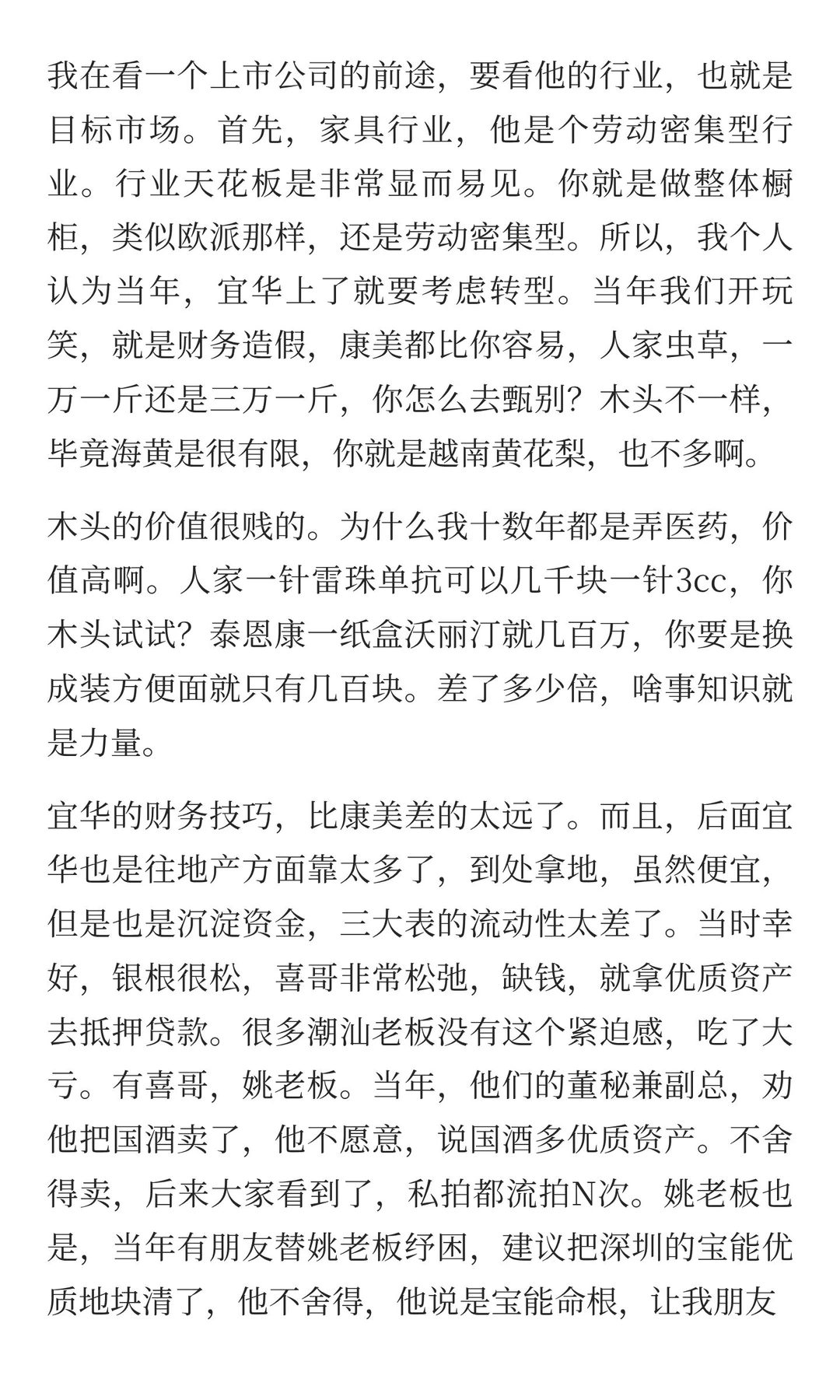 我在看一个上市公司的前途，要看他的行业，也就是目标市场。首先，家具行业，他是个劳动密集型行业。行业天花板是非常显而易见。你就是做整体橱柜，类似欧派那样，还是劳动密集型。所以，我个人认为当年，宜华上了就要考虑转型。当年我们开玩笑，就是财务造假，康美都比你容易，人家虫草，一万一斤还是三万一斤，你怎么去甄别？木头不一样，毕竟海黄是很有限，你就是越南黄花梨，也不多啊。

木头的价值很贱的。为什么我十数年都是弄医药，价值高啊。人家一针雷珠单抗可以几千块一针3cc，你木头试试？泰恩康一纸盒沃丽汀就几百万，你要是换成装方便面就只有几百块。差了多少倍，啥事知识就是力量。

宜华的财务技巧，比康美差的太远了。而且，后面宜华也是往地产方面靠太多了，到处拿地，虽然便宜，但是也是沉淀资金，三大表的流动性太差了。当时幸好，银根很松，喜哥非常松弛，缺钱，就拿优质资产去抵押贷款。很多潮汕老板没有这个紧迫感，吃了大亏。有喜哥，姚老板。当年，他们的董秘兼副总，劝他把国酒卖了，他不愿意，说国酒多优质资产。不舍得卖，后来大家看到了，私拍都流拍N次。姚老板也是，当年有朋友替姚老板纾困，建议把深圳的宝能优质地块清了，他不舍得，他说是宝能命根，让我朋友